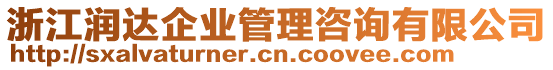 浙江润达企业管理咨询有限公司
http://sxalvaturner.cn.coovee.com